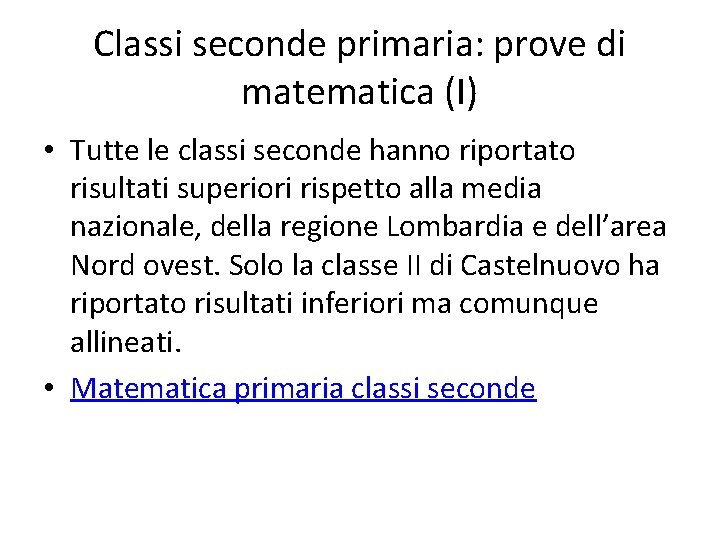 Classi seconde primaria: prove di matematica (I)

• Tutte le classi seconde hanno riportato risultati superiori rispetto alla media nazionale, della regione Lombardia e dell’area Nord ovest. Solo la classe II di Castelnuovo ha riportato risultati inferiori ma comunque allineati.

• Matematica primaria classi seconde